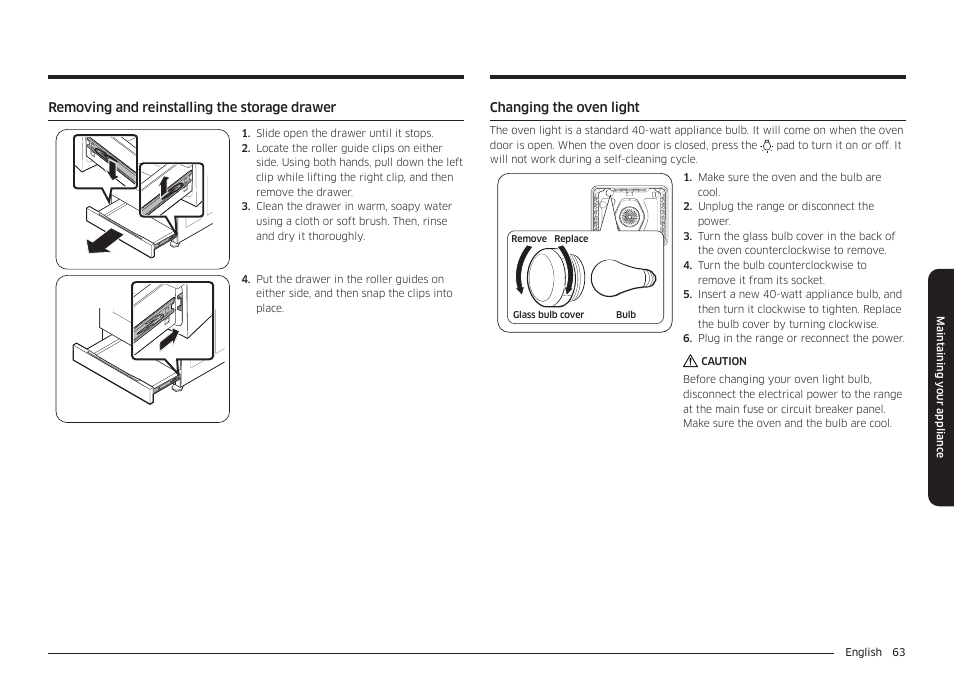 Removing and reinstalling the storage drawer

1. Slide open the drawer until it stops.
2. Locate the roller guide clips on either side. Using both hands, pull down the left clip while lifting the right clip, and then remove the drawer.
3. Clean the drawer in warm, soapy water using a cloth or soft brush. Then, rinse and dry it thoroughly.

4. Put the drawer in the roller guides on either side, and then snap the clips into place.

Changing the oven light

The oven light is a standard 40-watt appliance bulb. It will come on when the oven door is open. When the oven door is closed, press the pad to turn it on or off. It will not work during a self-cleaning cycle.

Remove Replace

Glass bulb cover

Bulb

1. Make sure the oven and the bulb are cool.
2. Unplug the range or disconnect the power.
3. Turn the glass bulb cover in the back of the oven counterclockwise to remove.
4. Turn the bulb counterclockwise to remove it from its socket.
5. Insert a new 40-watt appliance bulb, and then turn it clockwise to tighten. Replace the bulb cover by turning clockwise.
6. Plug in the range or reconnect the power.

CAUTION
Before changing your oven light bulb, disconnect the electrical power to the range at the main fuse or circuit breaker panel. Make sure the oven and the bulb are cool.

Maintaining your appliance

English 63